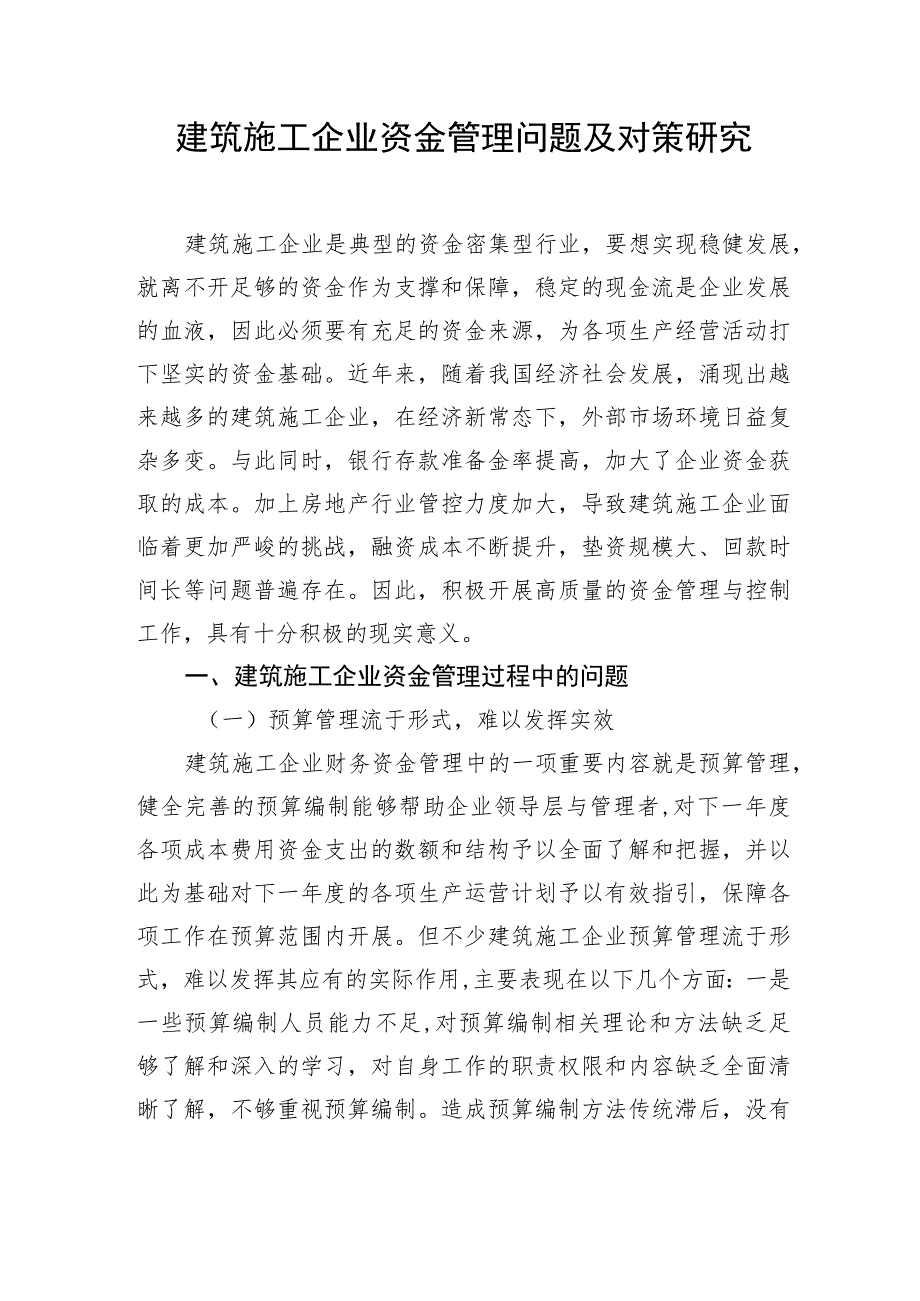 建筑施工企业资金管理问题及对策研究

建筑施工企业是典型的资金密集型行业，要想实现稳健发展，就离不开足够的资金作为支撑和保障，稳定的现金流是企业发展的血液，因此必须要有充足的资金来源，为各项生产经营活动打下坚实的资金基础。近年来，随着我国经济社会发展，涌现出越来越多的建筑施工企业，在经济新常态下，外部市场环境日益复杂多变。与此同时，银行存款准备金率提高，加大了企业资金获取的成本。加上房地产行业管控力度加大，导致建筑施工企业面临着更加严峻的挑战，融资成本不断提升，垫资规模大、回款时间长等问题普遍存在。因此，积极开展高质量的资金管理与控制工作，具有十分积极的现实意义。

一、建筑施工企业资金管理过程中的问题

（一）预算管理流于形式，难以发挥实效

建筑施工企业财务资金管理中的一项重要内容就是预算管理，健全完善的预算编制能够帮助企业领导层与管理者，对下一年度各项成本费用资金支出的数额和结构予以全面了解和把握，并以此为基础对下一年度的各项生产运营计划予以有效指引，保障各项工作在预算范围内开展。但不少建筑施工企业预算管理流于形式，难以发挥其应有的实际作用，主要表现在以下几个方面：一是一些预算编制人员能力不足，对预算编制相关理论和方法缺乏足够了解和深入的学习，对自身工作的职责权限和内容缺乏全面清晰了解，不够重视预算编制。造成预算编制方法传统滞后，没有